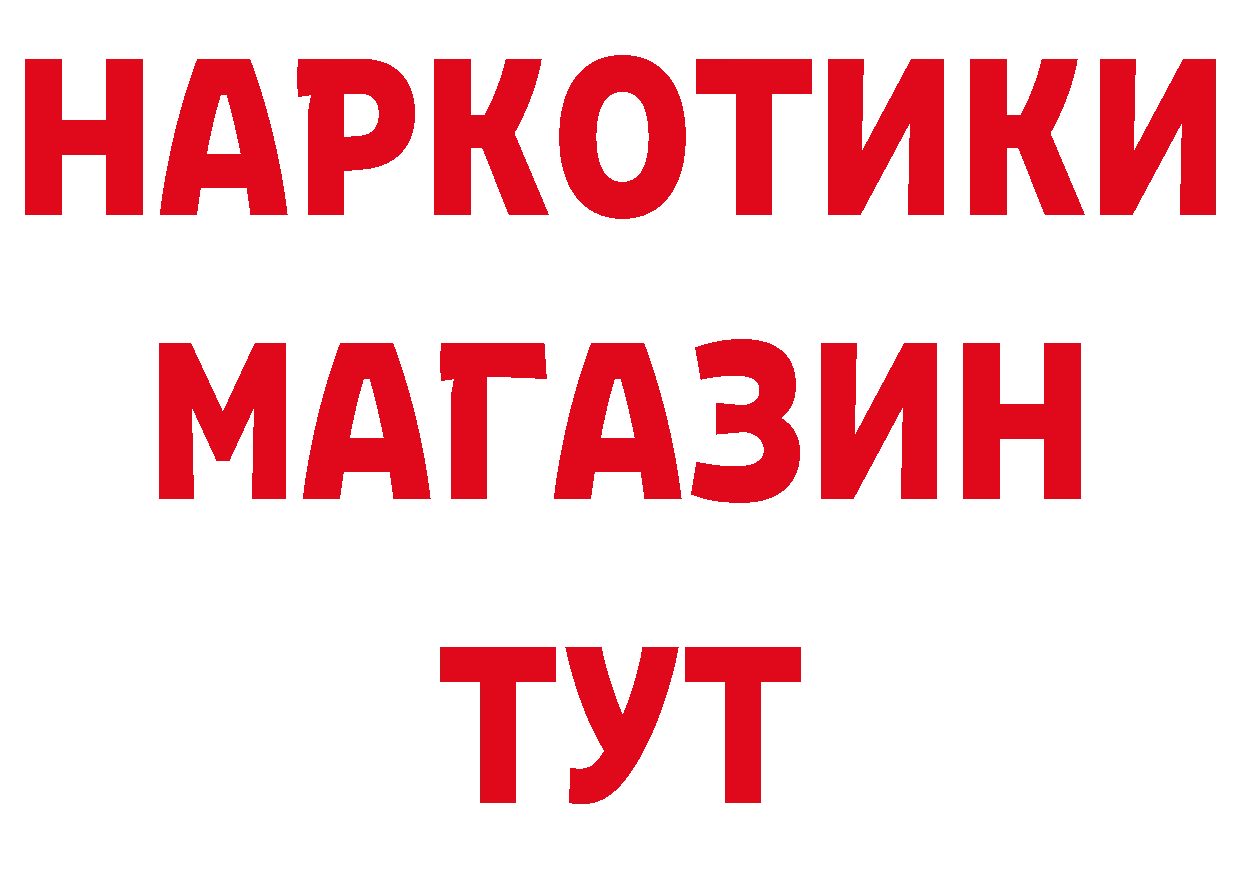 НАРКОТИКИ
МАГАЗИН
ТУТ